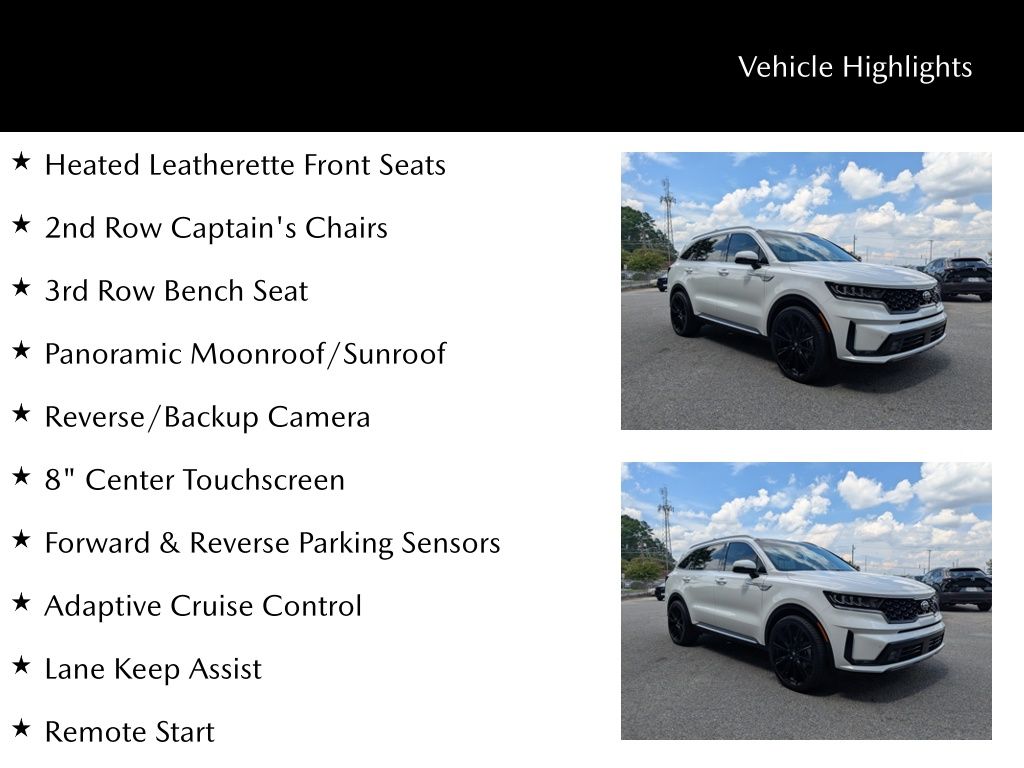 Vehicle Highlights

★ Heated Leatherette Front Seats

★ 2nd Row Captain's Chairs

★ 3rd Row Bench Seat

★ Panoramic Moonroof/Sunroof

★ Reverse/Backup Camera

★ 8" Center Touchscreen

★ Forward & Reverse Parking Sensors

★ Adaptive Cruise Control

★ Lane Keep Assist

★ Remote Start